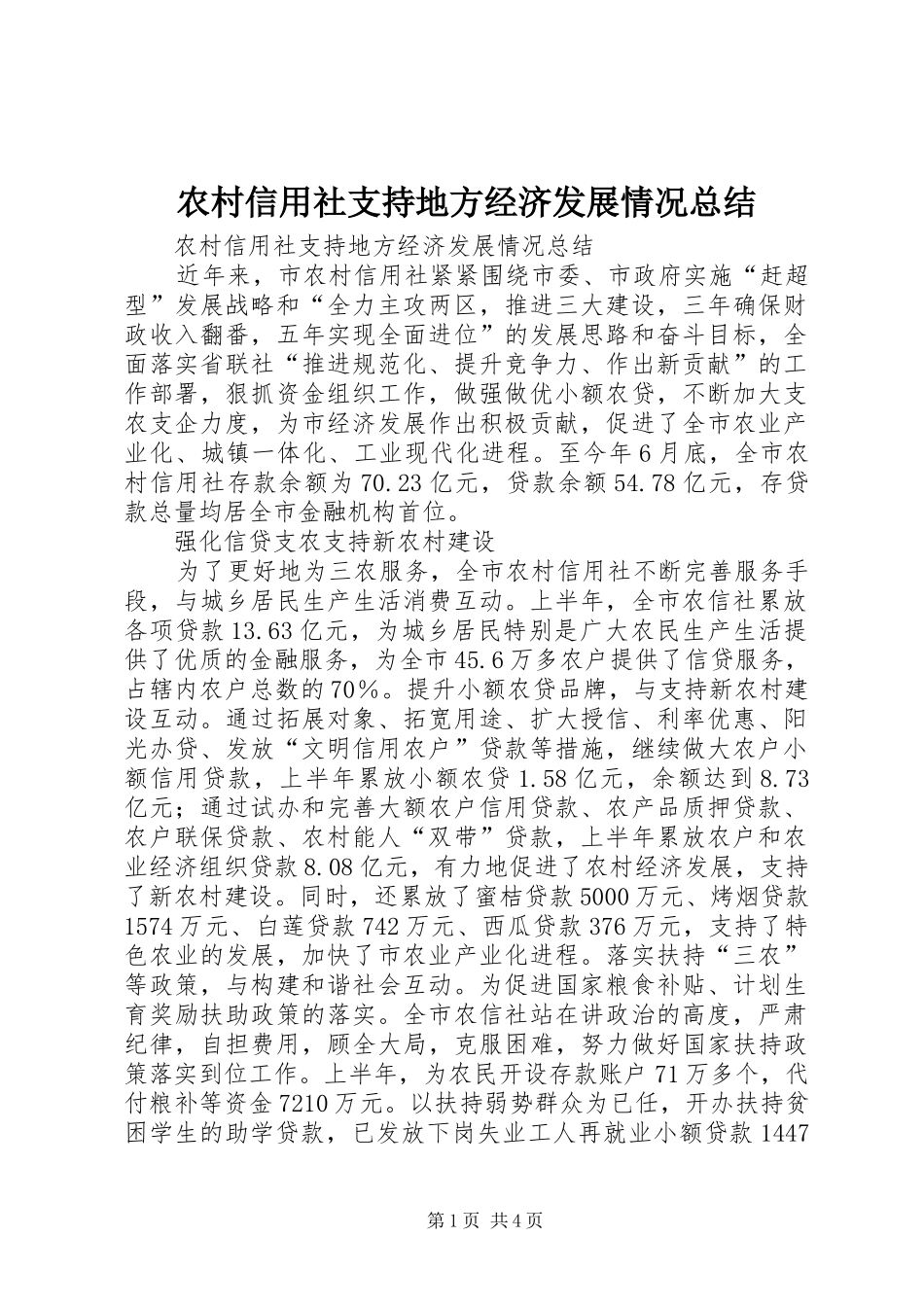 农村信用社支持地方经济发展情况总结

农村信用社支持地方经济发展情况总结

近年来，市农村信用社紧紧围绕市委、市政府实施“赶超型”发展战略和“全力主攻两区，推进三大建设，三年确保财政收入翻番，五年实现全面进位”的发展思路和奋斗目标，全面落实省联社“推进规范化、提升竞争力、作出新贡献”的工作部署，狠抓资金组织工作，做强做优小额农贷，不断加大支农支企力度，为市经济发展作出积极贡献，促进了全市农业产业化、城镇一体化、工业现代化进程。至今年6月底，全市农村信用社存款余额为70.23亿元，贷款余额54.78亿元，存贷款总量均居全市金融机构首位。

强化信贷支农支持新农村建设

为了更好地为三农服务，全市农村信用社不断完善服务手段，与城乡居民生产生活消费互动。上半年，全市农信社累放各项贷款13.63亿元，为城乡居民特别是广大农民生产生活提供了优质的金融服务，为全市45.6万多农户提供了信贷服务，占辖内农户总数的70%。提升小额农贷品牌，与支持新农村建设互动。通过拓展对象、拓宽用途、扩大授信、利率优惠、阳光办贷、发放“文明信用农户”贷款等措施，继续做大农户小额信用贷款，上半年累放小额农贷1.58亿元，余额达到8.73亿元；通过试办和完善大额农户信用贷款、农产品质押贷款、农户联保贷款、农村能人“双带”贷款，上半年累放农户和农业经济组织贷款8.08亿元，有力地促进了农村经济发展，支持了新农村建设。同时，还累放了蜜桔贷款5000万元、烤烟贷款1574万元、白莲贷款742万元、西瓜贷款376万元，支持了特色农业的发展，加快了市农业产业化进程。落实扶持“三农”等政策，与构建和谐社会互动。为促进国家粮食补贴、计划生育奖励扶助政策的落实。全市农信社站在讲政治的高度，严肃纪律，自担费用，顾全大局，克服困难，努力做好国家扶持政策落实到位工作。上半年，为农民开设存款账户71万多个，代付粮补等资金7210万元。以扶持弱势群众为已任，开办扶持贫困学生的助学贷款，已发放下岗失业工人再就业小额贷款1447

第1页 共4页